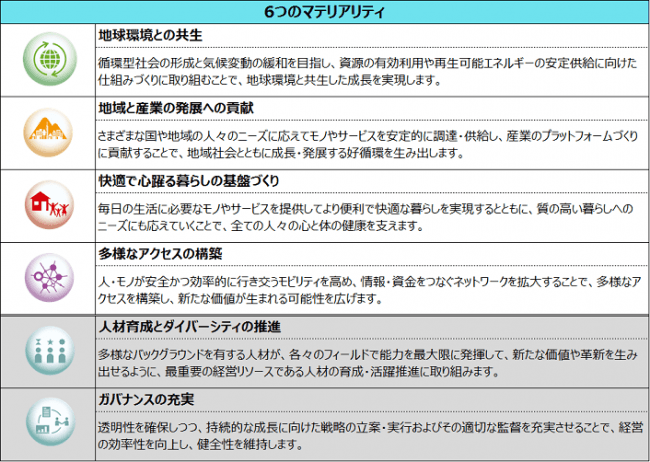 6つのマテリアリティ

地球環境との共生

循環型社会の形成と気候変動の緩和を目指し、資源の有効利用や再生可能エネルギーの安定供給に向けた仕組みづくりに取り組むことで、地球環境と共生した成長を実現します。

地域と産業の発展への貢献

さまざまな国や地域の人々のニーズに応えてモノやサービスを安定的に調達・供給し、産業のプラットフォームづくりに貢献することで、地域社会とともに成長・発展する好循環を生み出します。

快適で心躍る暮らしの基盤づくり

毎日の生活に必要なモノやサービスを提供してより便利で快適な暮らしを実現するとともに、質の高い暮らしへのニーズにも応えていくことで、全ての人々の心と体の健康を支えます。

多様なアクセスの構築

人・モノが安全かつ効率的に行き交うモビリティを高め、情報・資金をつなぐネットワークを拡大することで、多様なアクセスを構築し、新たな価値が生まれる可能性を広げます。

人材育成とダイバーシティの推進

多様なバックグラウンドを有する人材が、各々のフィールドで能力を最大限に発揮して、新たな価値や革新を生み出せるように、最重要の経営リソースである人材の育成・活躍推進に取り組みます。

ガバナンスの充実

透明性を確保しつつ、持続的な成長に向けた戦略の立案・実行およびその適切な監督を充実させることで、経営の効率性を向上し、健全性を維持します。